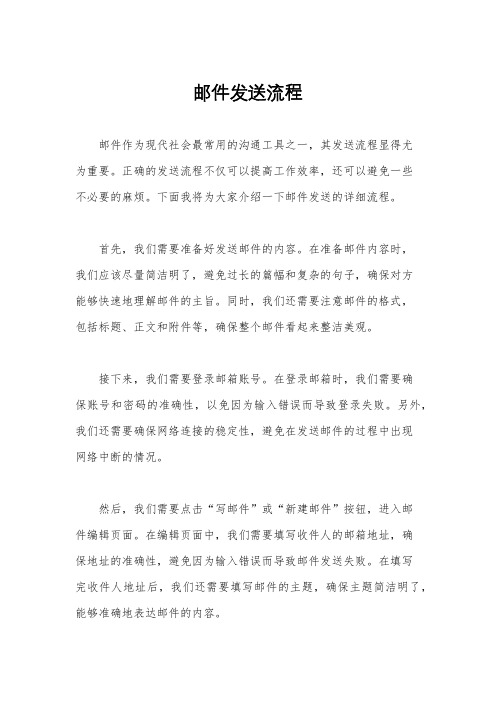 邮件发送流程

邮件作为现代社会最常用的沟通工具之一，其发送流程显得尤为重要。正确的发送流程不仅可以提高工作效率，还可以避免一些不必要的麻烦。下面我将为大家介绍一下邮件发送的详细流程。

首先，我们需要准备好发送邮件的内容。在准备邮件内容时，我们应该尽量简洁明了，避免过长的篇幅和复杂的句子，确保对方能够快速地理解邮件的主旨。同时，我们还需要注意邮件的格式，包括标题、正文和附件等，确保整个邮件看起来整洁美观。

接下来，我们需要登录邮箱账号。在登录邮箱时，我们需要确保账号和密码的准确性，以免因为输入错误而导致登录失败。另外，我们还需要确保网络连接的稳定性，避免在发送邮件的过程中出现网络中断的情况。

然后，我们需要点击“写邮件”或“新建邮件”按钮，进入邮件编辑页面。在编辑页面中，我们需要填写收件人的邮箱地址，确保地址的准确性，避免因为输入错误而导致邮件发送失败。在填写完收件人地址后，我们还需要填写邮件的主题，确保主题简洁明了，能够准确地表达邮件的内容。